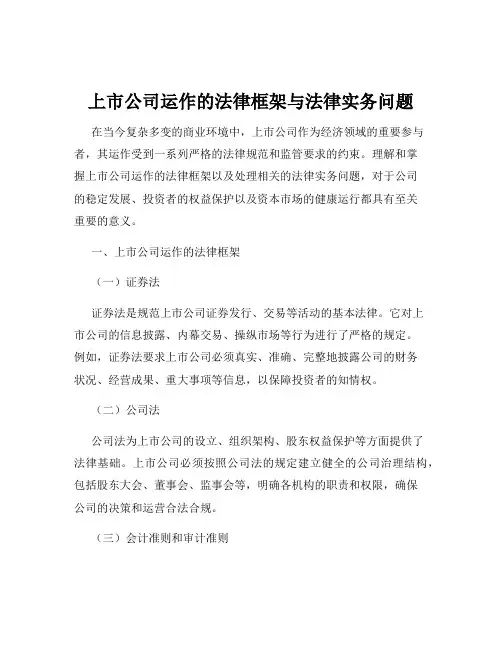 上市公司运作的法律框架与法律实务问题

在当今复杂多变的商业环境中，上市公司作为经济领域的重要参与者，其运作受到一系列严格的法律规范和监管要求的约束。理解和掌握上市公司运作的法律框架以及处理相关的法律实务问题，对于公司的稳定发展、投资者的权益保护以及资本市场的健康运行都具有至关重要的意义。

一、上市公司运作的法律框架

（一）证券法

证券法是规范上市公司证券发行、交易等活动的基本法律。它对上市公司的信息披露、内幕交易、操纵市场等行为进行了严格的规定。例如，证券法要求上市公司必须真实、准确、完整地披露公司的财务状况、经营成果、重大事项等信息，以保障投资者的知情权。

（二）公司法

公司法为上市公司的设立、组织架构、股东权益保护等方面提供了法律基础。上市公司必须按照公司法的规定建立健全的公司治理结构，包括股东大会、董事会、监事会等，明确各机构的职责和权限，确保公司的决策和运营合法合规。

（三）会计准则和审计准则